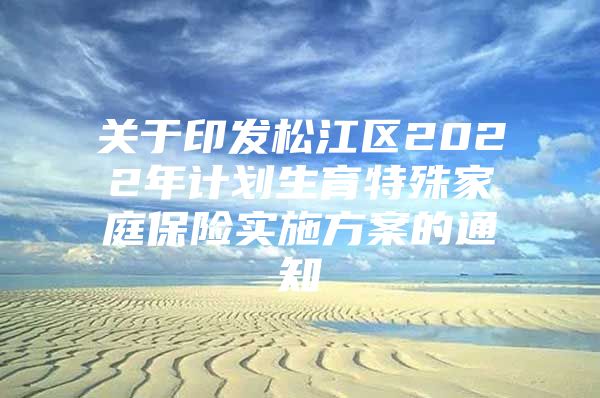 关于印发松江区2022年计划生育特殊家庭保险实施方案的通知